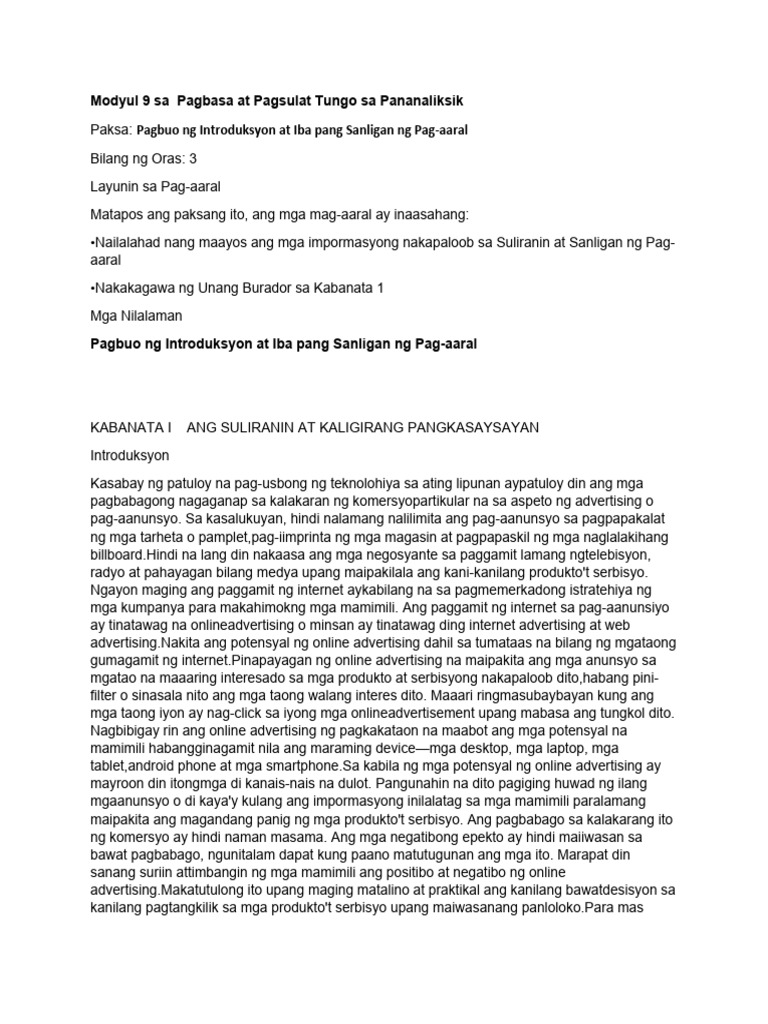 Modyul 9 sa Pagbasa at Pagsulat Tungo sa Pananaliksik

Paksa: Pagbuo ng Introduksyon at Iba pang Sanligan ng Pag-aaral

Bilang ng Oras: 3

Layunin sa Pag-aaral

Matapos ang paksang ito, ang mga mag-aaral ay inaasahang:

•Nailalahad nang maayos ang mga impormasyong nakapaloob sa Suliranin at Sanligan ng Pag-aaral

•Nakakagawa ng Unang Burador sa Kabanata 1

Mga Nilalaman

Pagbuo ng Introduksyon at Iba pang Sanligan ng Pag-aaral

KABANATA I ANG SULIRANIN AT KALIGIRANG PANGKASAYSAYAN

Introduksyon

Kasabay ng patuloy na pag-usbong ng teknolohiya sa ating lipunan aypatuloy din ang mga pagbabagong nagaganap sa kalakaran ng komersyopartikular na sa aspeto ng advertising o pag-aanunsyo. Sa kasalukuyan, hindi nalamang nalilimita ang pag-aanunsyo sa pagpapakalat ng mga tarheta o pamplet,pag-iimprinta ng mga magasin at pagpapaskil ng mga naglalakihang billboard.Hindi na lang din nakaasa ang mga negosyante sa paggamit lamang ngtelebisyon, radyo at pahayagan bilang medya upang maipakilala ang kani-kanilang produkto't serbisyo. Ngayon maging ang paggamit ng internet aykabilang na sa pagmemerkadong istratehiya ng mga kumpanya para makahimokng mga mamimili. Ang paggamit ng internet sa pag-aanunsiyo ay tinatawag na onlineadvertising o minsan ay tinatawag ding internet advertising at web advertising.Nakita ang potensyal ng online advertising dahil sa tumataas na bilang ng mgataong gumagamit ng internet.Pinapayagan ng online advertising na maipakita ang mga anunsyo sa mgatao na maaaring interesado sa mga produkto at serbisyong nakapaloob dito,habang pini-filter o sinasala nito ang mga taong walang interes dito. Maaari ringmasubaybayan kung ang mga taong iyon ay nag-click sa iyong mga onlineadvertisement upang mabasa ang tungkol dito. Nagbibigay rin ang online advertising ng pagkakataon na maabot ang mga potensyal na mamimili habangginagamit nila ang maraming device—mga desktop, mga laptop, mga tablet,android phone at mga smartphone.Sa kabila ng mga potensyal ng online advertising ay mayroon din itongmga di kanais-nais na dulot. Pangunahin na dito pagiging huwad ng ilang mgaanunsyo o di kaya'y kulang ang impormasyong inilalatag sa mga mamimili paralamang maipakita ang magandang panig ng mga produkto't serbisyo. Ang pagbabago sa kalakarang ito ng komersyo ay hindi naman masama. Ang mga negatibong epekto ay hindi maiiwasan sa bawat pagbabago, ngunitalam dapat kung paano matutugunan ang mga ito. Marapat din sanang suriin attimbangin ng mga mamimili ang positibo at negatibo ng online advertising.Makatutulong ito upang maging matalino at praktikal ang kanilang bawatdesisyon sa kanilang pagtangkilik sa mga produkto't serbisyo upang maiwasanang panloloko.Para mas